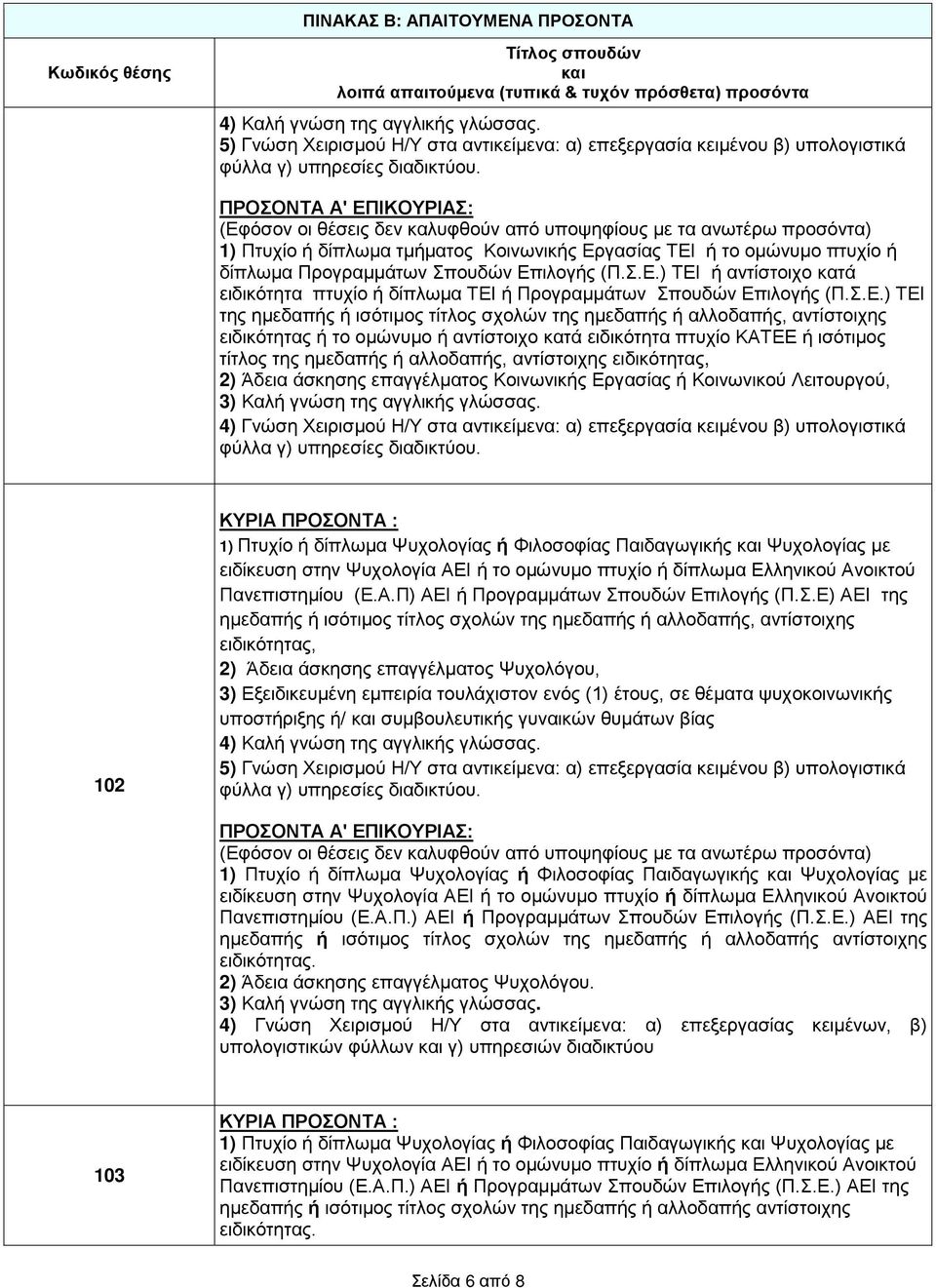 ΠΙΝΑΚΑΣ Β: ΑΠΑΙΤΟΥΜΕΝΑ ΠΡΟΣΟΝΤΑ

| Κωδικός θέσης | Τίτλος σπουδών και λοιπά απαιτούμενα (τυπικά & τυχόν πρόσθετα) προσόντα |
|---|---|
| | 4) Καλή γνώση της αγγλικής γλώσσας. 5) Γνώση Χειρισμού Η/Υ στα αντικείμενα: α) επεξεργασία κειμένου β) υπολογιστικά φύλλα γ) υπηρεσίες διαδικτύου. ΠΡΟΣΟΝΤΑ Α' ΕΠΙΚΟΥΡΙΑΣ: (Εφόσον οι θέσεις δεν καλυφθούν από υποψηφίους με τα ανωτέρω προσόντα) 1) Πτυχίο ή δίπλωμα τμήματος Κοινωνικής Εργασίας ΤΕΙ ή το ομώνυμο πτυχίο ή δίπλωμα Προγραμμάτων Σπουδών Επιλογής (Π.Σ.Ε.) ΤΕΙ ή αντίστοιχο κατά ειδικότητα πτυχίο ή δίπλωμα ΤΕΙ ή Προγραμμάτων Σπουδών Επιλογής (Π.Σ.Ε.) ΤΕΙ της ημεδαπής ή ισότιμος τίτλος σχολών της ημεδαπής ή αλλοδαπής, αντίστοιχης ειδικότητας ή το ομώνυμο ή αντίστοιχο κατά ειδικότητα πτυχίο ΚΑΤΕΕ ή ισότιμος τίτλος της ημεδαπής ή αλλοδαπής, αντίστοιχης ειδικότητας, 2) Άδεια άσκησης επαγγέλματος Κοινωνικής Εργασίας ή Κοινωνικού Λειτουργού, 3) Καλή γνώση της αγγλικής γλώσσας. 4) Γνώση Χειρισμού Η/Υ στα αντικείμενα: α) επεξεργασία κειμένου β) υπολογιστικά φύλλα γ) υπηρεσίες διαδικτύου. |
| 102 | ΚΥΡΙΑ ΠΡΟΣΟΝΤΑ : 1) Πτυχίο ή δίπλωμα Ψυχολογίας ή Φιλοσοφίας Παιδαγωγικής και Ψυχολογίας με ειδίκευση στην Ψυχολογία ΑΕΙ ή το ομώνυμο πτυχίο ή δίπλωμα Ελληνικού Ανοικτού Πανεπιστημίου (Ε.Α.Π) ΑΕΙ ή Προγραμμάτων Σπουδών Επιλογής (Π.Σ.Ε) ΑΕΙ της ημεδαπής ή ισότιμος τίτλος σχολών της ημεδαπής ή αλλοδαπής, αντίστοιχης ειδικότητας, 2) Άδεια άσκησης επαγγέλματος Ψυχολόγου, 3) Εξειδικευμένη εμπειρία τουλάχιστον ενός (1) έτους, σε θέματα ψυχοκοινωνικής υποστήριξης ή/ και συμβουλευτικής γυναικών θυμάτων βίας 4) Καλή γνώση της αγγλικής γλώσσας. 5) Γνώση Χειρισμού Η/Υ στα αντικείμενα: α) επεξεργασία κειμένου β) υπολογιστικά φύλλα γ) υπηρεσίες διαδικτύου. ΠΡΟΣΟΝΤΑ Α' ΕΠΙΚΟΥΡΙΑΣ: (Εφόσον οι θέσεις δεν καλυφθούν από υποψηφίους με τα ανωτέρω προσόντα) 1) Πτυχίο ή δίπλωμα Ψυχολογίας ή Φιλοσοφίας Παιδαγωγικής και Ψυχολογίας με ειδίκευση στην Ψυχολογία ΑΕΙ ή το ομώνυμο πτυχίο ή δίπλωμα Ελληνικού Ανοικτού Πανεπιστημίου (Ε.Α.Π.) ΑΕΙ ή Προγραμμάτων Σπουδών Επιλογής (Π.Σ.Ε.) ΑΕΙ της ημεδαπής ή ισότιμος τίτλος σχολών της ημεδαπής ή αλλοδαπής αντίστοιχης ειδικότητας. 2) Άδεια άσκησης επαγγέλματος Ψυχολόγου. 3) Καλή γνώση της αγγλικής γλώσσας. 4) Γνώση Χειρισμού Η/Υ στα αντικείμενα: α) επεξεργασίας κειμένων, β) υπολογιστικών φύλλων και γ) υπηρεσιών διαδικτύου |
| 103 | ΚΥΡΙΑ ΠΡΟΣΟΝΤΑ : 1) Πτυχίο ή δίπλωμα Ψυχολογίας ή Φιλοσοφίας Παιδαγωγικής και Ψυχολογίας με ειδίκευση στην Ψυχολογία ΑΕΙ ή το ομώνυμο πτυχίο ή δίπλωμα Ελληνικού Ανοικτού Πανεπιστημίου (Ε.Α.Π.) ΑΕΙ ή Προγραμμάτων Σπουδών Επιλογής (Π.Σ.Ε.) ΑΕΙ της ημεδαπής ή ισότιμος τίτλος σχολών της ημεδαπής ή αλλοδαπής αντίστοιχης ειδικότητας. |

Σελίδα 6 από 8